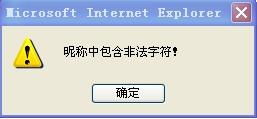 Microsoft Internet Explorer

昵称中包含非法字符!

确定